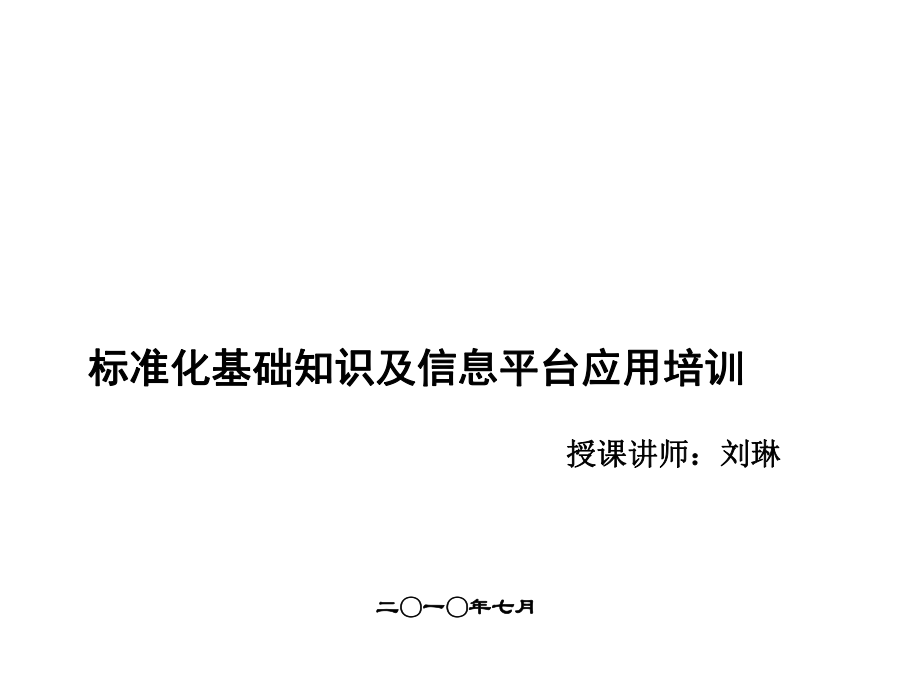 标准化基础知识及信息平台应用培训

授课讲师：刘琳

二〇一〇年七月